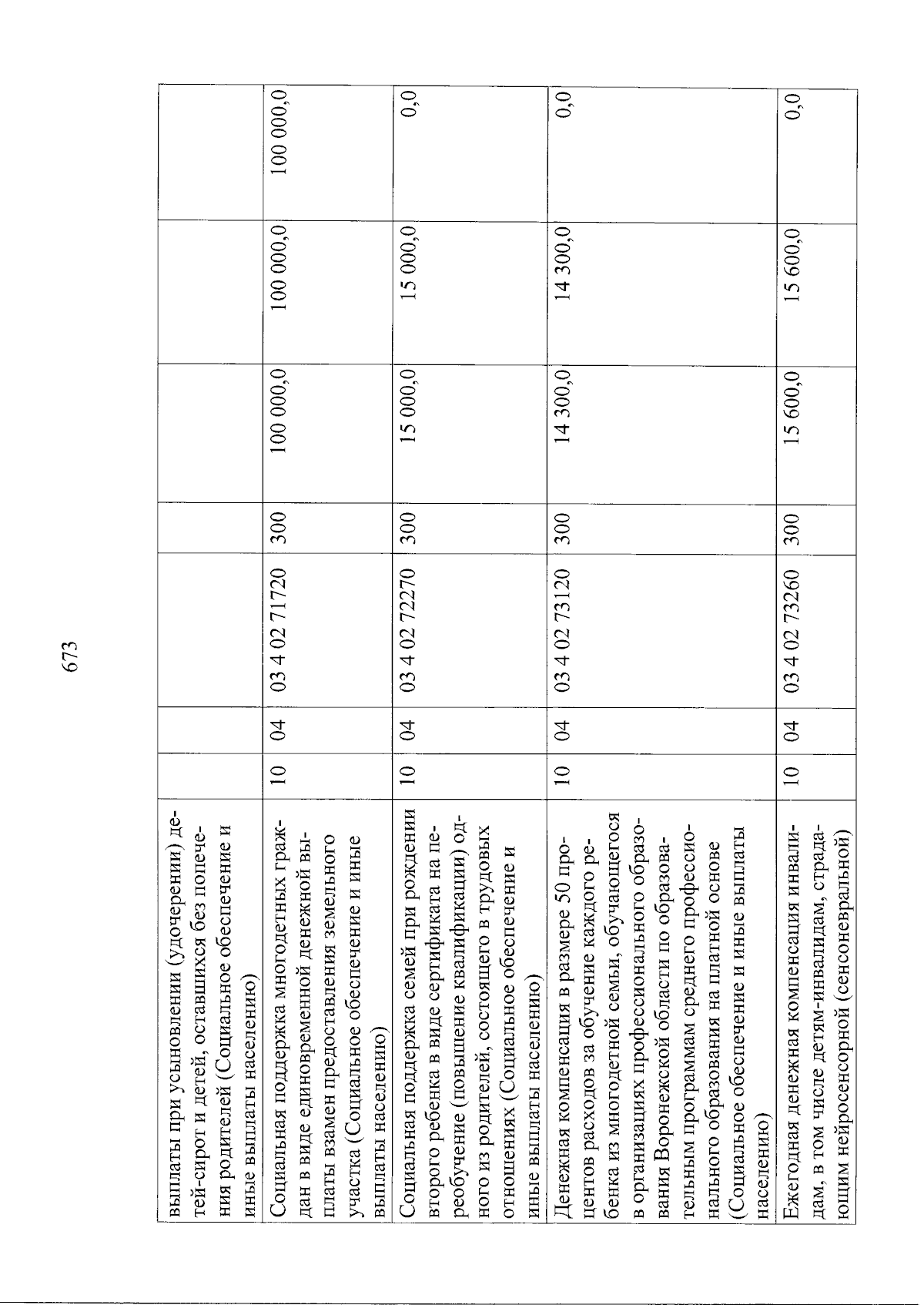 673

| | | | | | | | |
|---|---|---|---|---|---|---|---|
| выплаты при усыновлении (удочерении) детей-сирот и детей, оставшихся без попечения родителей (Социальное обеспечение и иные выплаты населению) | | | | | | | |
| Социальная поддержка многодетных граждан в виде единовременной денежной выплаты взамен предоставления земельного участка (Социальное обеспечение и иные выплаты населению) | 10 | 04 | 03 4 02 71720 | 300 | 100 000,0 | 100 000,0 | 100 000,0 |
| Социальная поддержка семей при рождении второго ребенка в виде сертификата на переобучение (повышение квалификации) одного из родителей, состоящего в трудовых отношениях (Социальное обеспечение и иные выплаты населению) | 10 | 04 | 03 4 02 72270 | 300 | 15 000,0 | 15 000,0 | 0,0 |
| Денежная компенсация в размере 50 процентов расходов за обучение каждого ребенка из многодетной семьи, обучающегося в организациях профессионального образования Воронежской области по образовательным программам среднего профессионального образования на платной основе (Социальное обеспечение и иные выплаты населению) | 10 | 04 | 03 4 02 73120 | 300 | 14 300,0 | 14 300,0 | 0,0 |
| Ежегодная денежная компенсация инвалидам, в том числе детям-инвалидам, страдающим нейросенсорной (сенсоневральной) | 10 | 04 | 03 4 02 73260 | 300 | 15 600,0 | 15 600,0 | 0,0 |